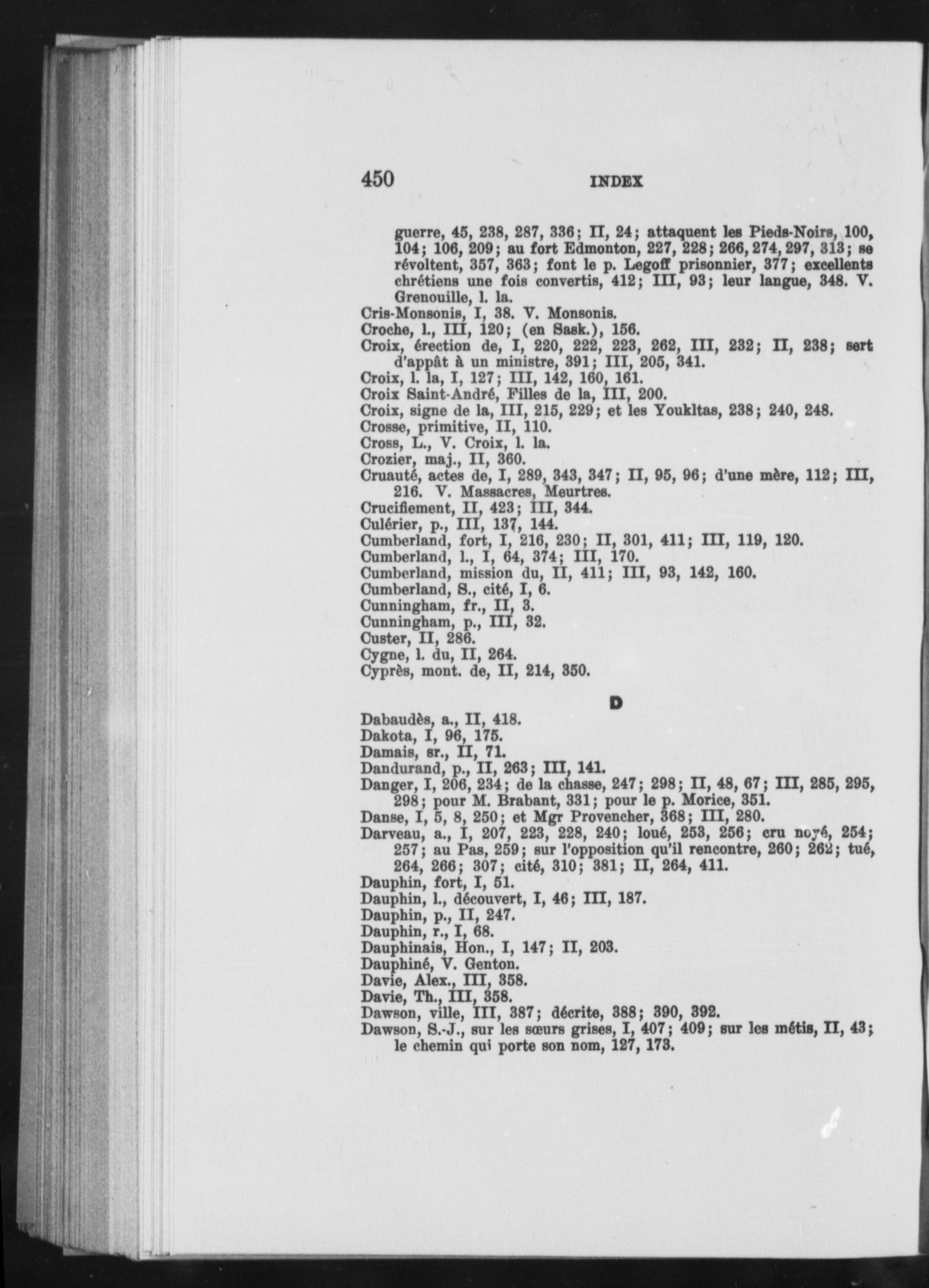 450 INDEX

guerre, 45, 238, 287, 336; II, 24; attaquent les Pieds-Noirs, 100, 104; 106, 209; au fort Edmonton, 227, 228; 266, 274, 297, 313; se révoltent, 357, 363; font le p. Legoff prisonnier, 377; excellents chrétiens une fois convertis, 412; III, 93; leur langue, 348. V. Grenouille, l. la.
Cris-Monsonis, I, 38. V. Monsonis.
Croche, l., III, 120; (en Sask.), 156.
Croix, érection de, I, 220, 222, 223, 262, III, 232; II, 238; sert d'appât à un ministre, 391; III, 205, 341.
Croix, l. la, I, 127; III, 142, 160, 161.
Croix Saint-André, Filles de la, III, 200.
Croix, signe de la, III, 215, 229; et les Youkltas, 238; 240, 248.
Crosse, primitive, II, 110.
Cross, L., V. Croix, l. la.
Crozier, maj., II, 360.
Cruauté, actes de, I, 289, 343, 347; II, 95, 96; d'une mère, 112; III, 216. V. Massacres, Meurtres.
Crucifiement, II, 423; III, 344.
Culérier, p., III, 137, 144.
Cumberland, fort, I, 216, 230; II, 301, 411; III, 119, 120.
Cumberland, l., I, 64, 374; III, 170.
Cumberland, mission du, II, 411; III, 93, 142, 160.
Cumberland, S., cité, I, 6.
Cunningham, fr., II, 3.
Cunningham, p., III, 32.
Custer, II, 286.
Cygne, l. du, II, 264.
Cyprès, mont. de, II, 214, 350.

D

Dabaudès, a., II, 418.
Dakota, I, 96, 175.
Damais, sr., II, 71.
Dandurand, p., II, 263; III, 141.
Danger, I, 206, 234; de la chasse, 247; 298; II, 48, 67; III, 285, 295, 298; pour M. Brabant, 331; pour le p. Morice, 351.
Danse, I, 5, 8, 250; et Mgr Provencher, 368; III, 280.
Darveau, a., I, 207, 223, 228, 240; loué, 253, 256; cru noyé, 254; 257; au Pas, 259; sur l'opposition qu'il rencontre, 260; 262; tué, 264, 266; 307; cité, 310; 381; II, 264, 411.
Dauphin, fort, I, 51.
Dauphin, l., découvert, I, 46; III, 187.
Dauphin, p., II, 247.
Dauphin, r., I, 68.
Dauphinais, Hon., I, 147; II, 203.
Dauphiné, V. Genton.
Davie, Alex., III, 358.
Davie, Th., III, 358.
Dawson, ville, III, 387; décrite, 388; 390, 392.
Dawson, S.-J., sur les sœurs grises, I, 407; 409; sur les métis, II, 43; le chemin qui porte son nom, 127, 173.